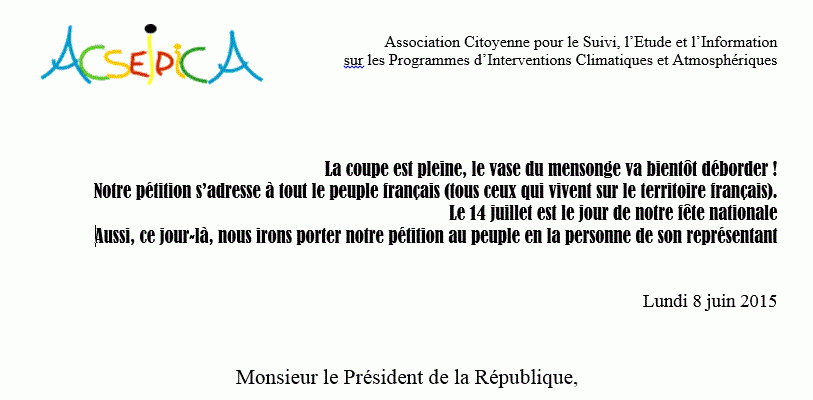 ACSEIPICA

Association Citoyenne pour le Suivi, l'Etude et l'Information sur les Programmes d'Interventions Climatiques et Atmosphériques

La coupe est pleine, le vase du mensonge va bientôt déborder !
Notre pétition s'adresse à tout le peuple français (tous ceux qui vivent sur le territoire français).
Le 14 juillet est le jour de notre fête nationale
Aussi, ce jour-là, nous irons porter notre pétition au peuple en la personne de son représentant

Lundi 8 juin 2015

Monsieur le Président de la République,